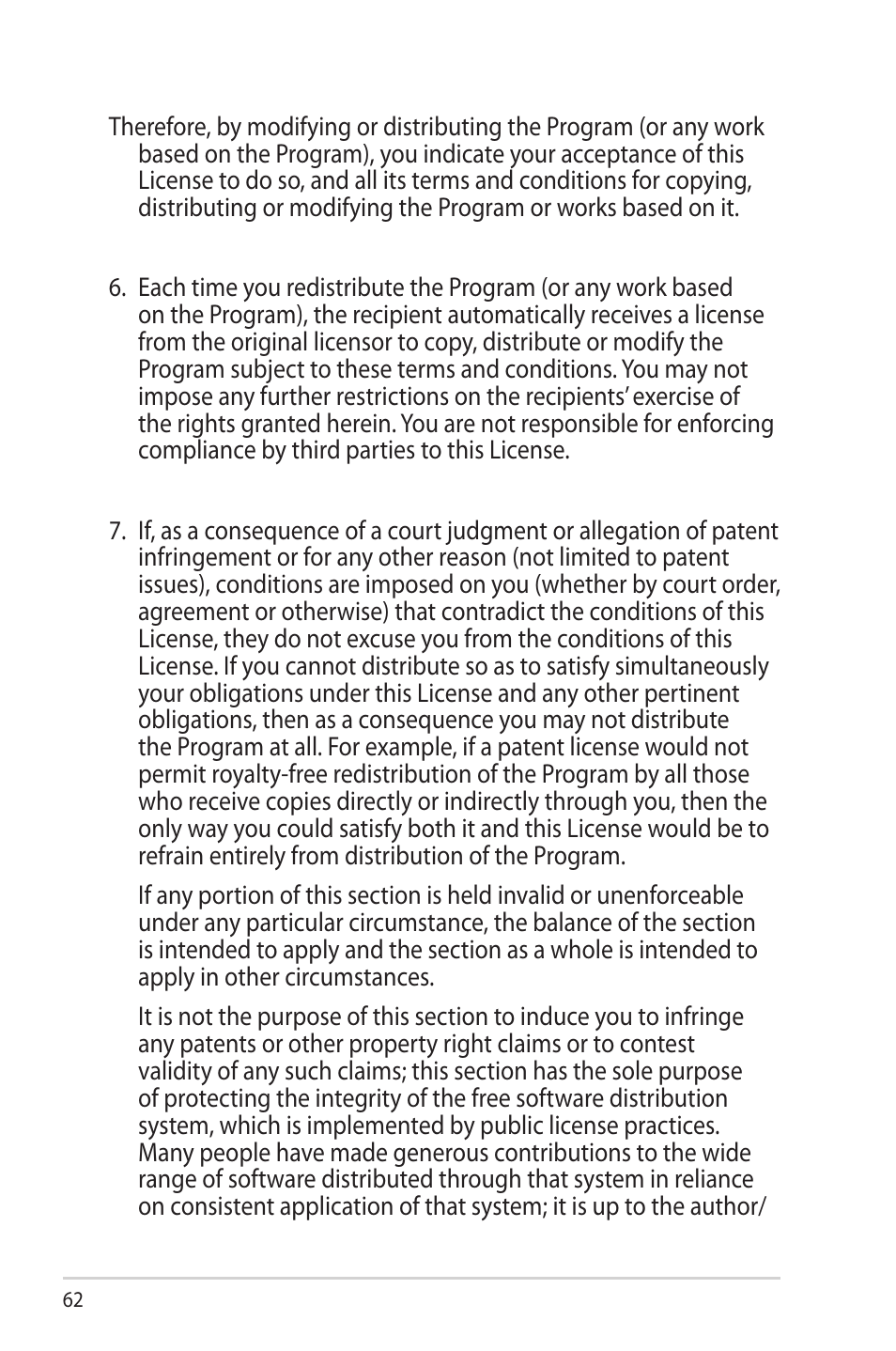 Therefore, by modifying or distributing the Program (or any work based on the Program), you indicate your acceptance of this License to do so, and all its terms and conditions for copying, distributing or modifying the Program or works based on it.

6. Each time you redistribute the Program (or any work based on the Program), the recipient automatically receives a license from the original licensor to copy, distribute or modify the Program subject to these terms and conditions. You may not impose any further restrictions on the recipients' exercise of the rights granted herein. You are not responsible for enforcing compliance by third parties to this License.

7. If, as a consequence of a court judgment or allegation of patent infringement or for any other reason (not limited to patent issues), conditions are imposed on you (whether by court order, agreement or otherwise) that contradict the conditions of this License, they do not excuse you from the conditions of this License. If you cannot distribute so as to satisfy simultaneously your obligations under this License and any other pertinent obligations, then as a consequence you may not distribute the Program at all. For example, if a patent license would not permit royalty-free redistribution of the Program by all those who receive copies directly or indirectly through you, then the only way you could satisfy both it and this License would be to refrain entirely from distribution of the Program.

If any portion of this section is held invalid or unenforceable under any particular circumstance, the balance of the section is intended to apply and the section as a whole is intended to apply in other circumstances.

It is not the purpose of this section to induce you to infringe any patents or other property right claims or to contest validity of any such claims; this section has the sole purpose of protecting the integrity of the free software distribution system, which is implemented by public license practices. Many people have made generous contributions to the wide range of software distributed through that system in reliance on consistent application of that system; it is up to the author/

62